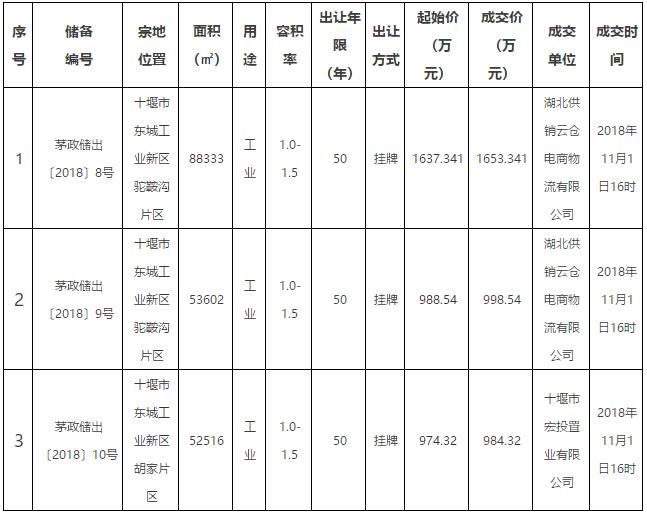 | 序号 | 储备编号 | 宗地位置 | 面积（㎡） | 用途 | 容积率 | 出让年限（年） | 出让方式 | 起始价（万元） | 成交价（万元） | 成交单位 | 成交时间 |
|---|---|---|---|---|---|---|---|---|---|---|---|
| 1 | 茅政储出〔2018〕8号 | 十堰市东城工业新区驼鞍沟片区 | 88333 | 工业 | 1.0-1.5 | 50 | 挂牌 | 1637.341 | 1653.341 | 湖北供销云仓电商物流有限公司 | 2018年11月1日16时 |
| 2 | 茅政储出〔2018〕9号 | 十堰市东城工业新区驼鞍沟片区 | 53602 | 工业 | 1.0-1.5 | 50 | 挂牌 | 988.54 | 998.54 | 湖北供销云仓电商物流有限公司 | 2018年11月1日16时 |
| 3 | 茅政储出〔2018〕10号 | 十堰市东城工业新区胡家片区 | 52516 | 工业 | 1.0-1.5 | 50 | 挂牌 | 974.32 | 984.32 | 十堰市宏投置业有限公司 | 2018年11月1日16时 |